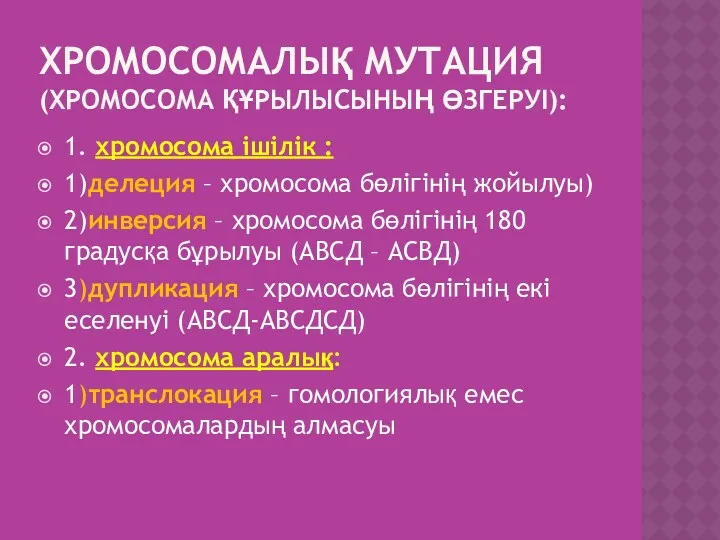 ХРОМОСОМАЛЫҚ МУТАЦИЯ (ХРОМОСОМА ҚҰРЫЛЫСЫНЫҢ ӨЗГЕРУІ):

1. хромосома ішілік :

1)делеция – хромосома бөлігінің жойылуы)

2)инверсия – хромосома бөлігінің 180 градусқа бұрылуы (АВСД – АСВД)

3)дупликация – хромосома бөлігінің екі еселенуі (АВСД-АВСДСД)

2. хромосома аралық:

1)транслокация – гомологиялық емес хромосомалардың алмасуы